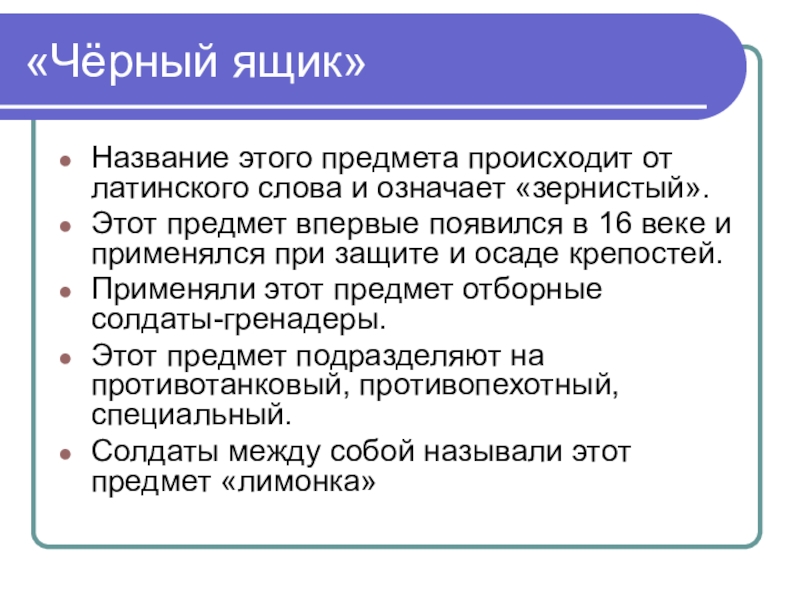 «Чёрный ящик»

- Название этого предмета происходит от латинского слова и означает «зернистый».
- Этот предмет впервые появился в 16 веке и применялся при защите и осаде крепостей.
- Применяли этот предмет отборные солдаты-гренадеры.
- Этот предмет подразделяют на противотанковый, противопехотный, специальный.
- Солдаты между собой называли этот предмет «лимонка»